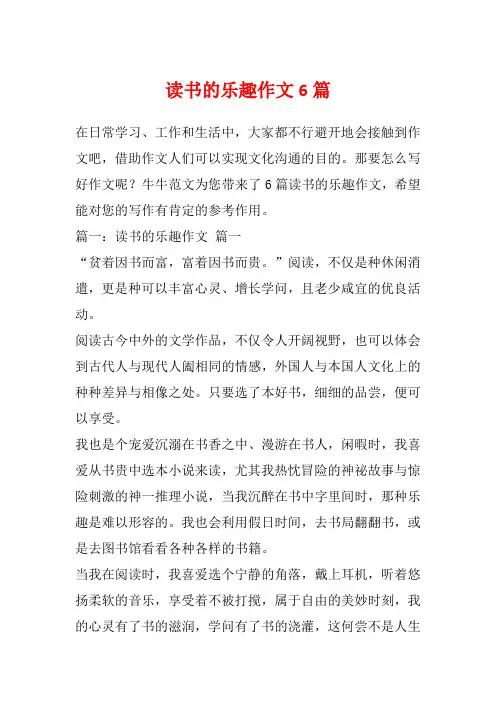 读书的乐趣作文 6 篇

在日常学习、工作和生活中，大家都不行避开地会接触到作文吧，借助作文人们可以实现文化沟通的目的。那要怎么写好作文呢？牛牛范文为您带来了 6 篇读书的乐趣作文，希望能对您的写作有肯定的参考作用。

篇一：读书的乐趣作文 篇一

“贫着因书而富，富着因书而贵。”阅读，不仅是种休闲消遣，更是种可以丰富心灵、增长学问，且老少咸宜的优良活动。

阅读古今中外的文学作品，不仅令人开阔视野，也可以体会到古代人与现代人阖相同的情感，外国人与本国人文化上的种种差异与相像之处。只要选了本好书，细细的品尝，便可以享受。

我也是个宠爱沉溺在书香之中、漫游在书人，闲暇时，我喜爱从书贵中选本小说来读，尤其我热忱冒险的神祕故事与惊险刺激的神一推理小说，当我沉醉在书中字里间时，那种乐趣是难以形容的。我也会利用假日时间，去书局翻翻书，或是去图书馆看看各种各样的书籍。

当我在阅读时，我喜爱选个宁静的角落，戴上耳机，听着悠扬柔软的音乐，享受着不被打搅，属于自由的美妙时刻，我的心灵有了书的滋润，学问有了书的浇灌，这何尝不是人生